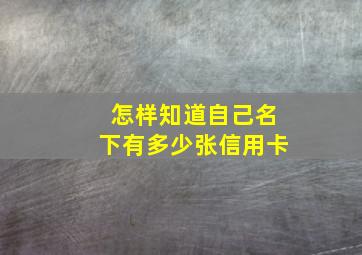 怎样知道自己名下有多少张信用卡